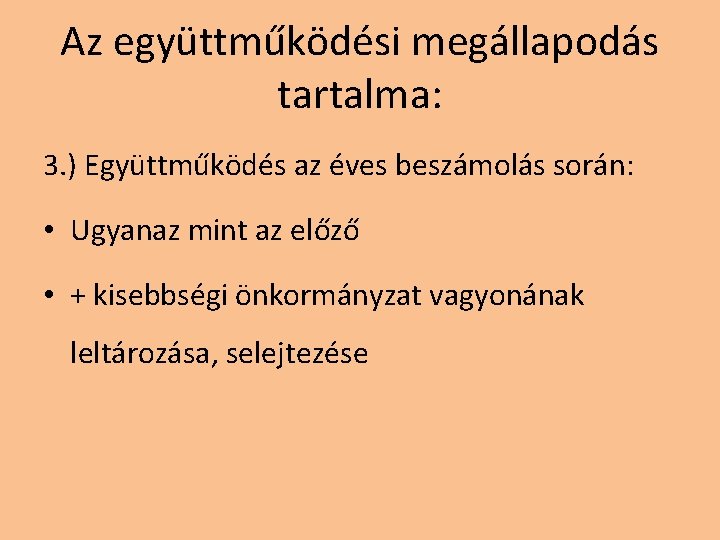 Az együttműködési megállapodás tartalma:

3.) Együttműködés az éves beszámolás során:

• Ugyanaz mint az előző

• + kisebbségi önkormányzat vagyonának leltározása, selejtezése